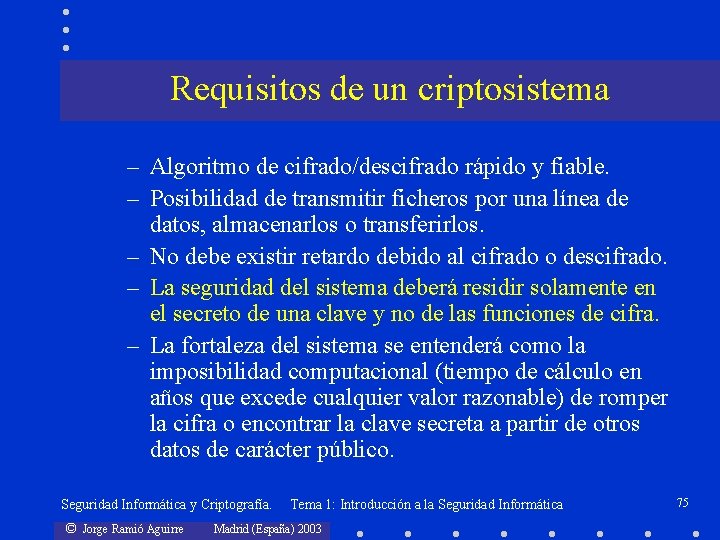 Requisitos de un criptosistema

– Algoritmo de cifrado/descifrado rápido y fiable.

– Posibilidad de transmitir ficheros por una línea de datos, almacenarlos o transferirlos.

– No debe existir retardo debido al cifrado o descifrado.

– La seguridad del sistema deberá residir solamente en el secreto de una clave y no de las funciones de cifra.

– La fortaleza del sistema se entenderá como la imposibilidad computacional (tiempo de cálculo en años que excede cualquier valor razonable) de romper la cifra o encontrar la clave secreta a partir de otros datos de carácter público.

Seguridad Informática y Criptografía. Tema 1: Introducción a la Seguridad Informática

75

© Jorge Ramió Aguirre Madrid (España) 2003